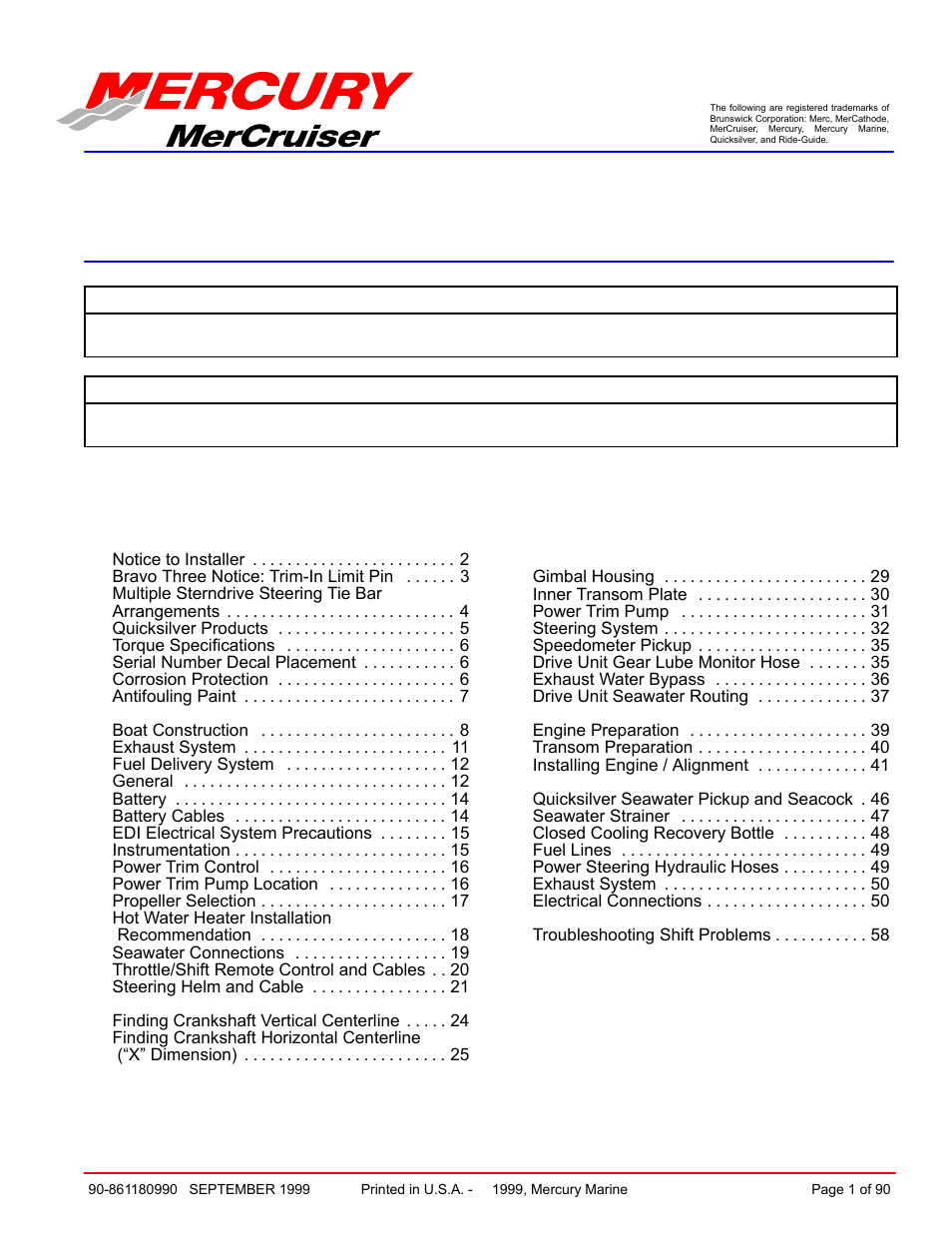 MERCURY
MerCruiser

The following are registered trademarks of Brunswick Corporation: Merc, MerCathode, MerCruiser, Mercury, Mercury Marine, Quicksilver, and Ride-Guide.

Notice to Installer . . . . . . . . . . . . . . . . . . . . . . . . 2
Bravo Three Notice: Trim-In Limit Pin . . . . . . 3
Multiple Sterndrive Steering Tie Bar Arrangements . . . . . . . . . . . . . . . . . . . . . . . . . . . 4
Quicksilver Products . . . . . . . . . . . . . . . . . . . . . 5
Torque Specifications . . . . . . . . . . . . . . . . . . . . 6
Serial Number Decal Placement . . . . . . . . . . . 6
Corrosion Protection . . . . . . . . . . . . . . . . . . . . . 6
Antifouling Paint . . . . . . . . . . . . . . . . . . . . . . . . . 7

Boat Construction . . . . . . . . . . . . . . . . . . . . . . . 8
Exhaust System . . . . . . . . . . . . . . . . . . . . . . . . 11
Fuel Delivery System . . . . . . . . . . . . . . . . . . . 12
General . . . . . . . . . . . . . . . . . . . . . . . . . . . . . . . 12
Battery . . . . . . . . . . . . . . . . . . . . . . . . . . . . . . . . 14
Battery Cables . . . . . . . . . . . . . . . . . . . . . . . . . 14
EDI Electrical System Precautions . . . . . . . . 15
Instrumentation . . . . . . . . . . . . . . . . . . . . . . . . . 15
Power Trim Control . . . . . . . . . . . . . . . . . . . . . 16
Power Trim Pump Location . . . . . . . . . . . . . . 16
Propeller Selection . . . . . . . . . . . . . . . . . . . . . . 17
Hot Water Heater Installation Recommendation . . . . . . . . . . . . . . . . . . . . . . 18
Seawater Connections . . . . . . . . . . . . . . . . . . 19
Throttle/Shift Remote Control and Cables . . 20
Steering Helm and Cable . . . . . . . . . . . . . . . . 21

Finding Crankshaft Vertical Centerline . . . . . 24
Finding Crankshaft Horizontal Centerline (“X” Dimension) . . . . . . . . . . . . . . . . . . . . . . . . 25

Gimbal Housing . . . . . . . . . . . . . . . . . . . . . . . . 29
Inner Transom Plate . . . . . . . . . . . . . . . . . . . . 30
Power Trim Pump . . . . . . . . . . . . . . . . . . . . . . 31
Steering System . . . . . . . . . . . . . . . . . . . . . . . . 32
Speedometer Pickup . . . . . . . . . . . . . . . . . . . . 35
Drive Unit Gear Lube Monitor Hose . . . . . . . 35
Exhaust Water Bypass . . . . . . . . . . . . . . . . . . 36
Drive Unit Seawater Routing . . . . . . . . . . . . . 37

Engine Preparation . . . . . . . . . . . . . . . . . . . . . 39
Transom Preparation . . . . . . . . . . . . . . . . . . . . 40
Installing Engine / Alignment . . . . . . . . . . . . . 41

Quicksilver Seawater Pickup and Seacock . 46
Seawater Strainer . . . . . . . . . . . . . . . . . . . . . . 47
Closed Cooling Recovery Bottle . . . . . . . . . . 48
Fuel Lines . . . . . . . . . . . . . . . . . . . . . . . . . . . . . 49
Power Steering Hydraulic Hoses . . . . . . . . . . 49
Exhaust System . . . . . . . . . . . . . . . . . . . . . . . . 50
Electrical Connections . . . . . . . . . . . . . . . . . . . 50

Troubleshooting Shift Problems . . . . . . . . . . . 58

90-861180990 SEPTEMBER 1999 Printed in U.S.A. - 1999, Mercury Marine Page 1 of 90